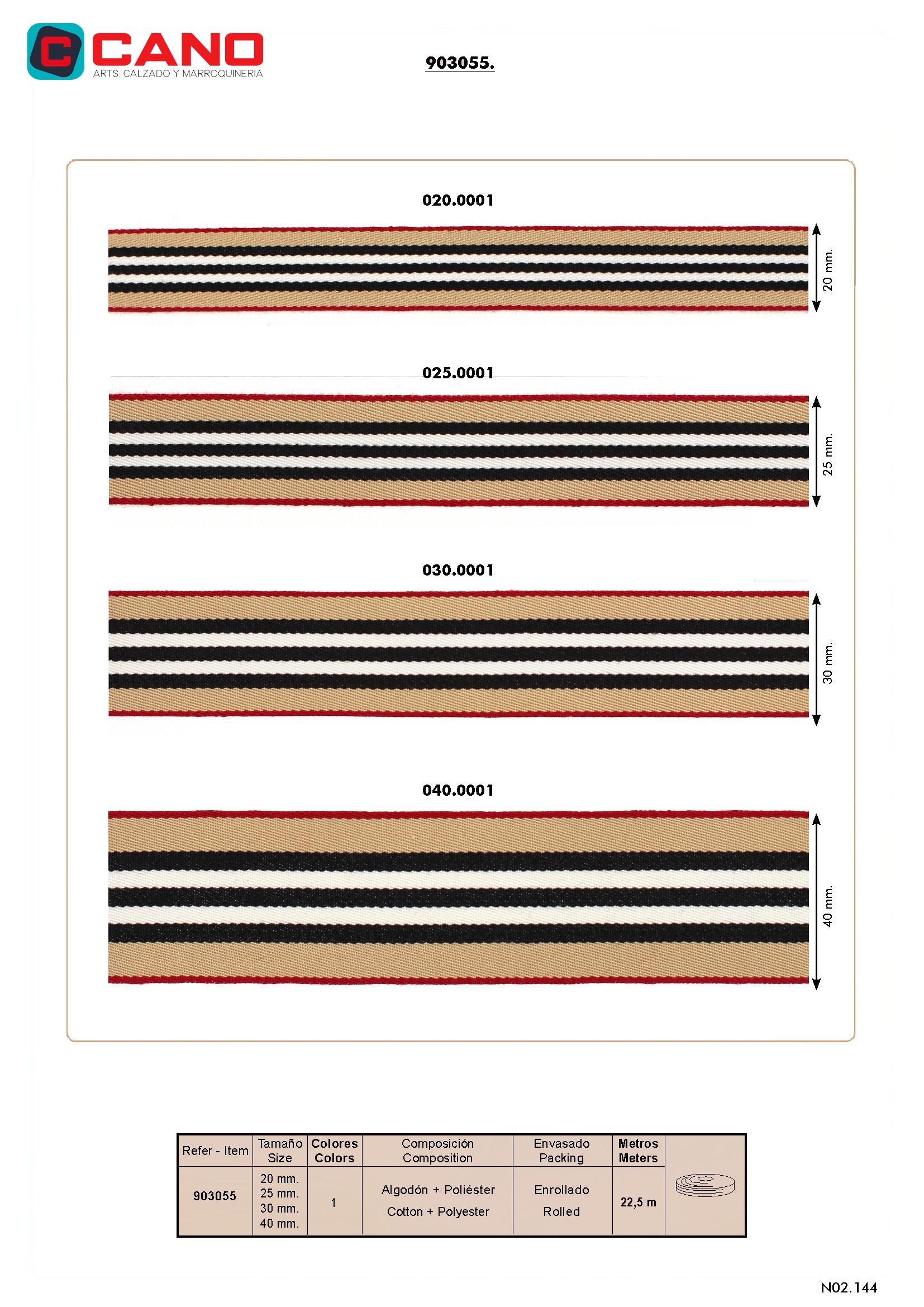 CANO
ARTS. CALZADO Y MARROQUINERIA

903055.

020.0001

20 mm.

025.0001

25 mm.

030.0001

30 mm.

040.0001

40 mm.

| Refer - Item | Tamaño Size | Colores Colors | Composición Composition | Envasado Packing | Metros Meters | |
|---|---|---|---|---|---|---|
| 903055 | 20 mm. 25 mm. 30 mm. 40 mm. | 1 | Algodón + Poliéster Cotton + Polyester | Enrollado Rolled | 22,5 m | |

N02.144